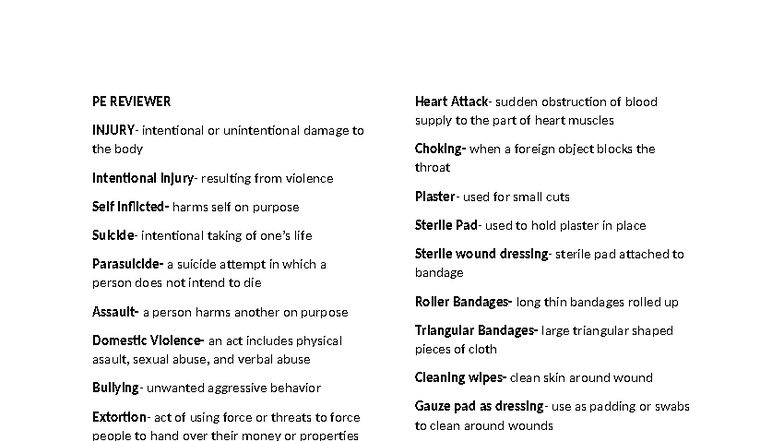 PE REVIEWER

INJURY- intentional or unintentional damage to the body

Intentional Injury- resulting from violence

Self Inflicted- harms self on purpose

Suicide- intentional taking of one's life

Parasuicide- a suicide attempt in which a person does not intend to die

Assault- a person harms another on purpose

Domestic Violence- an act includes physical asault, sexual abuse, and verbal abuse

Bullying- unwanted aggressive behavior

Extortion- act of using force or threats to force people to hand over their money or properties

Heart Attack- sudden obstruction of blood supply to the part of heart muscles

Choking- when a foreign object blocks the throat

Plaster- used for small cuts

Sterile Pad- used to hold plaster in place

Sterile wound dressing- sterile pad attached to bandage

Roller Bandages- long thin bandages rolled up

Triangular Bandages- large triangular shaped pieces of cloth

Cleaning wipes- clean skin around wound

Gauze pad as dressing- use as padding or swabs to clean around wounds